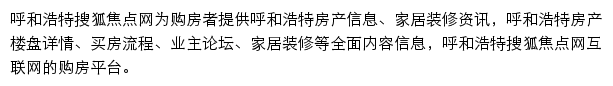 呼和浩特搜狐焦点网为购房者提供呼和浩特房产信息、家居装修资讯，呼和浩特房产楼盘详情、买房流程、业主论坛、家居装修等全面内容信息，呼和浩特搜狐焦点网互联网的购房平台。